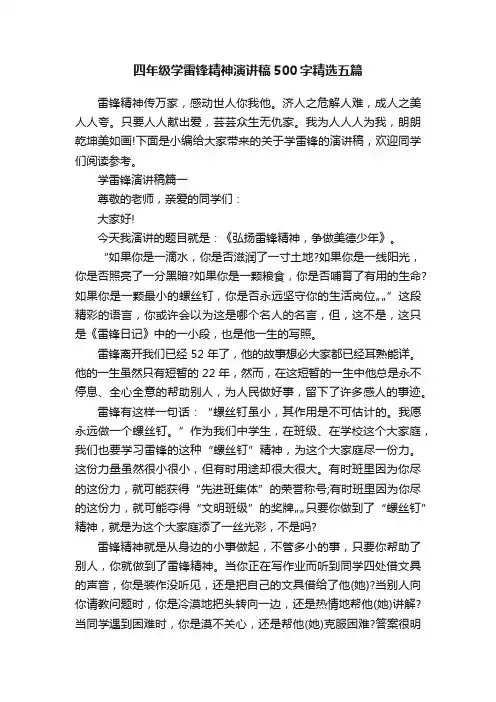 四年级学雷锋精神演讲稿500字精选五篇

雷锋精神传万家，感动世人你我他。济人之危解人难，成人之美人人夸。只要人人献出爱，芸芸众生无仇家。我为人人人为我，朗朗乾坤美如画!下面是小编给大家带来的关于学雷锋的演讲稿，欢迎同学们阅读参考。

学雷锋演讲稿篇一

尊敬的老师，亲爱的同学们：

大家好!

今天我演讲的题目就是：《弘扬雷锋精神，争做美德少年》。

“如果你是一滴水，你是否滋润了一寸土地?如果你是一线阳光，你是否照亮了一分黑暗?如果你是一颗粮食，你是否哺育了有用的生命?如果你是一颗最小的螺丝钉，你是否永远坚守你的生活岗位„„”这段精彩的语言，你或许会以为这是哪个名人的名言，但，这不是，这只是《雷锋日记》中的一小段，也是他一生的写照。

雷锋离开我们已经52年了，他的故事想必大家都已经耳熟能详。他的一生虽然只有短暂的22年，然而，在这短暂的一生中他总是永不停息、全心全意的帮助别人，为人民做好事，留下了许多感人的事迹。

雷锋有这样一句话：“螺丝钉虽小，其作用是不可估计的。我愿永远做一个螺丝钉。”作为我们中学生，在班级、在学校这个大家庭，我们也要学习雷锋的这种“螺丝钉”精神，为这个大家庭尽一份力。这份力量虽然很小很小，但有时用途却很大很大。有时班里因为你尽的这份力，就可能获得“先进班集体”的荣誉称号;有时班里因为你尽的这份力，就可能夺得“文明班级”的奖牌„„只要你做到了“螺丝钉”精神，就是为这个大家庭添了一丝光彩，不是吗?

雷锋精神就是从身边的小事做起，不管多小的事，只要你帮助了别人，你就做到了雷锋精神。当你正在写作业而听到同学四处借文具的声音，你是装作没听见，还是把自己的文具借给了他(她)?当别人向你请教问题时，你是冷漠地把头转向一边，还是热情地帮他(她)讲解?当同学遇到困难时，你是漠不关心，还是帮他(她)克服困难?答案很明